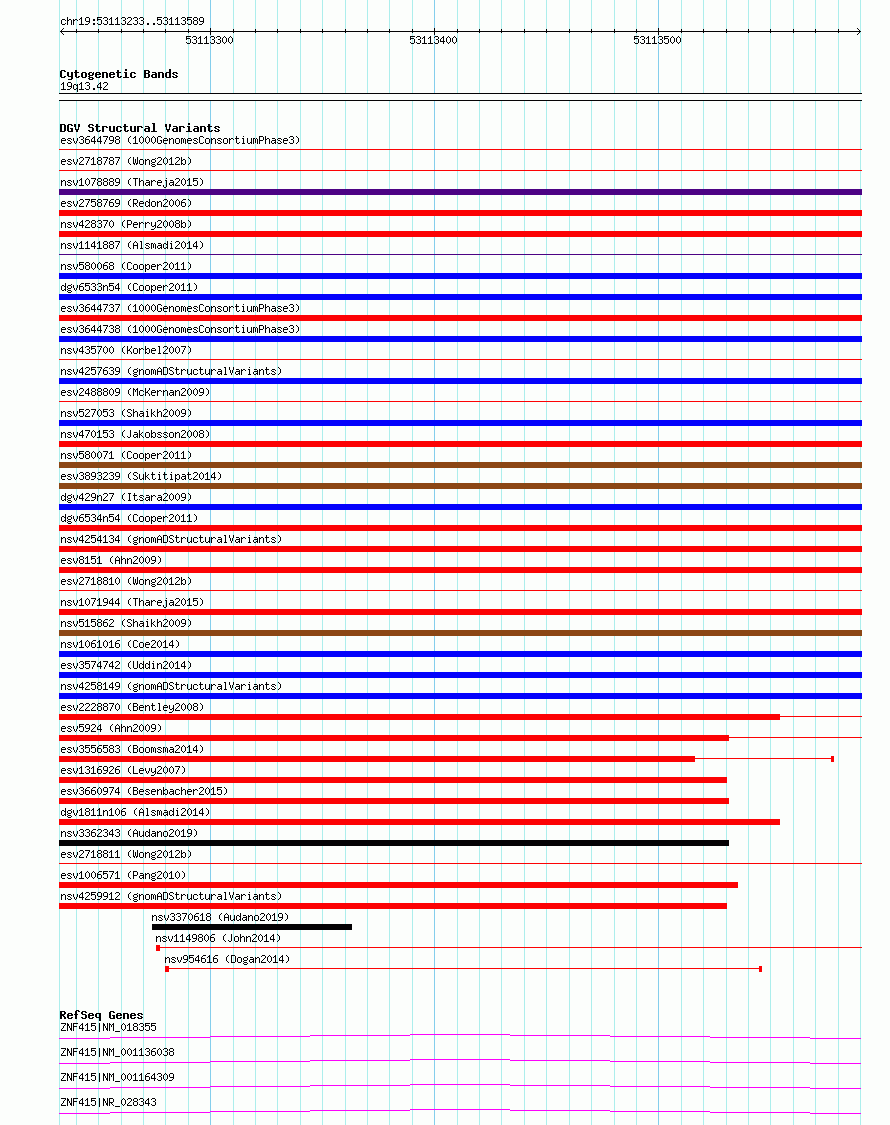 chr19:53113233..53113589

53113300 53113400 53113500

Cytogenetic Bands
19q13.42

DGV Structural Variants
esv3644798 (1000GenomesConsortiumPhase3)
esv2718787 (Wong2012b)
nsv1078889 (Thareja2015)
esv2758769 (Redon2006)
nsv428370 (Perry2008b)
nsv1141887 (Alsmadi2014)
nsv580068 (Cooper2011)
dgv6533n54 (Cooper2011)
esv3644737 (1000GenomesConsortiumPhase3)
esv3644738 (1000GenomesConsortiumPhase3)
nsv435700 (Korbel2007)
nsv4257639 (gnomADStructuralVariants)
esv2488809 (McKernan2009)
nsv527053 (Shaikh2009)
nsv470153 (Jakobsson2008)
nsv580071 (Cooper2011)
esv3893239 (Suktitipat2014)
dgv429n27 (Itsara2009)
dgv6534n54 (Cooper2011)
nsv4254134 (gnomADStructuralVariants)
esv8151 (Ahn2009)
esv2718810 (Wong2012b)
nsv1071944 (Thareja2015)
nsv515862 (Shaikh2009)
nsv1061016 (Coe2014)
esv3574742 (Uddin2014)
nsv4258149 (gnomADStructuralVariants)
esv2228870 (Bentley2008)
esv5924 (Ahn2009)
esv3556583 (Boomsma2014)
esv1316926 (Levy2007)
esv3660974 (Besenbacher2015)
dgv1811n106 (Alsmadi2014)
nsv3362343 (Audano2019)
esv2718811 (Wong2012b)
esv1006571 (Pang2010)
nsv4259912 (gnomADStructuralVariants)
nsv3370618 (Audano2019)
nsv1149806 (John2014)
nsv954616 (Dogan2014)

RefSeq Genes
ZNF415|NM_018355
ZNF415|NM_001136038
ZNF415|NM_001164309
ZNF415|NR_028343